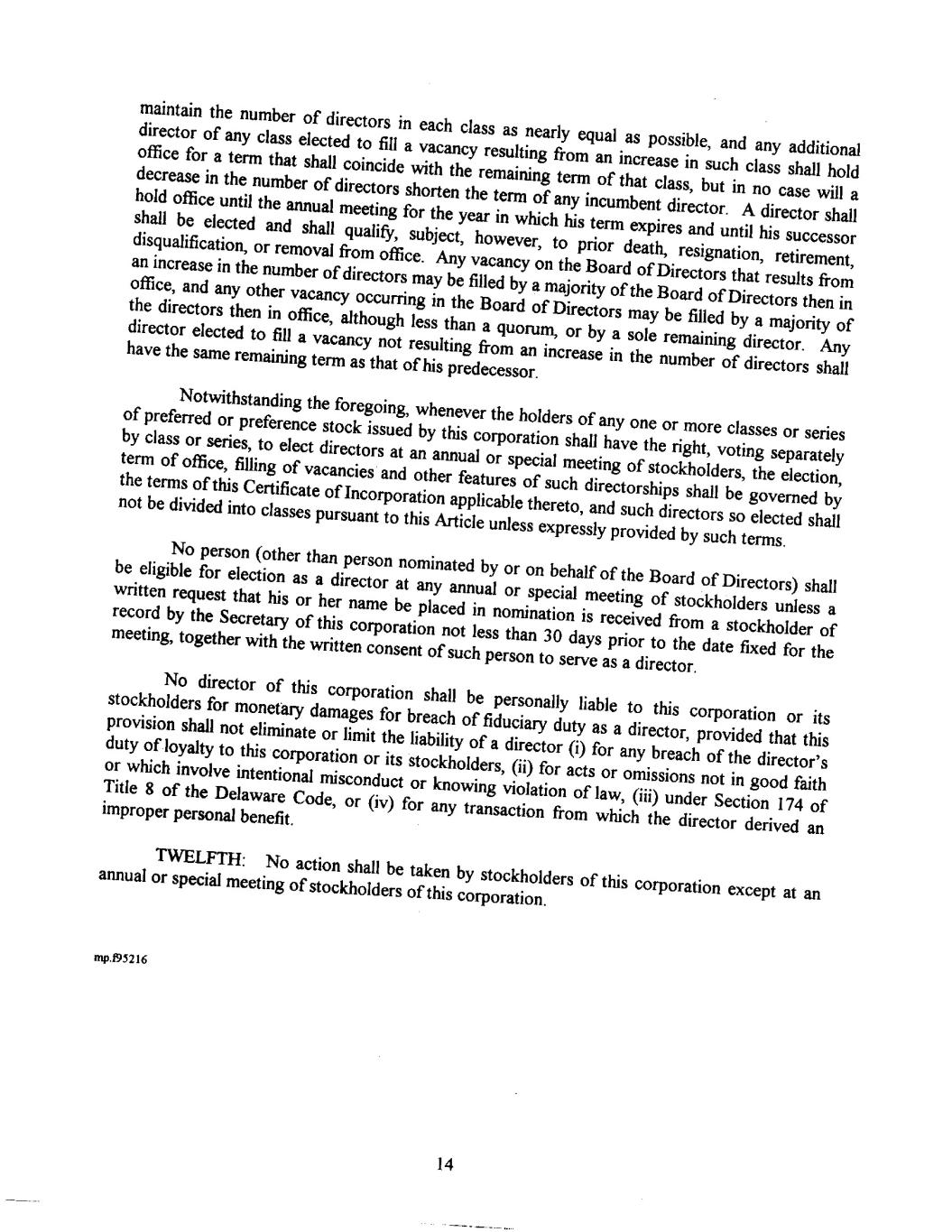 maintain the number of directors in each class as nearly equal as possible, and any additional director of any class elected to fill a vacancy resulting from an increase in such class shall hold office for a term that shall coincide with the remaining term of that class, but in no case will a decrease in the number of directors shorten the term of any incumbent director. A director shall hold office until the annual meeting for the year in which his term expires and until his successor shall be elected and shall qualify, subject, however, to prior death, resignation, retirement, disqualification, or removal from office. Any vacancy on the Board of Directors that results from an increase in the number of directors may be filled by a majority of the Board of Directors then in office, and any other vacancy occurring in the Board of Directors may be filled by a majority of the directors then in office, although less than a quorum, or by a sole remaining director. Any director elected to fill a vacancy not resulting from an increase in the number of directors shall have the same remaining term as that of his predecessor.

Notwithstanding the foregoing, whenever the holders of any one or more classes or series of preferred or preference stock issued by this corporation shall have the right, voting separately by class or series, to elect directors at an annual or special meeting of stockholders, the election, term of office, filling of vacancies and other features of such directorships shall be governed by the terms of this Certificate of Incorporation applicable thereto, and such directors so elected shall not be divided into classes pursuant to this Article unless expressly provided by such terms.

No person (other than person nominated by or on behalf of the Board of Directors) shall be eligible for election as a director at any annual or special meeting of stockholders unless a written request that his or her name be placed in nomination is received from a stockholder of record by the Secretary of this corporation not less than 30 days prior to the date fixed for the meeting, together with the written consent of such person to serve as a director.

No director of this corporation shall be personally liable to this corporation or its stockholders for monetary damages for breach of fiduciary duty as a director, provided that this provision shall not eliminate or limit the liability of a director (i) for any breach of the director's duty of loyalty to this corporation or its stockholders, (ii) for acts or omissions not in good faith or which involve intentional misconduct or knowing violation of law, (iii) under Section 174 of Title 8 of the Delaware Code, or (iv) for any transaction from which the director derived an improper personal benefit.

TWELFTH: No action shall be taken by stockholders of this corporation except at an annual or special meeting of stockholders of this corporation.

mp.f95216

14